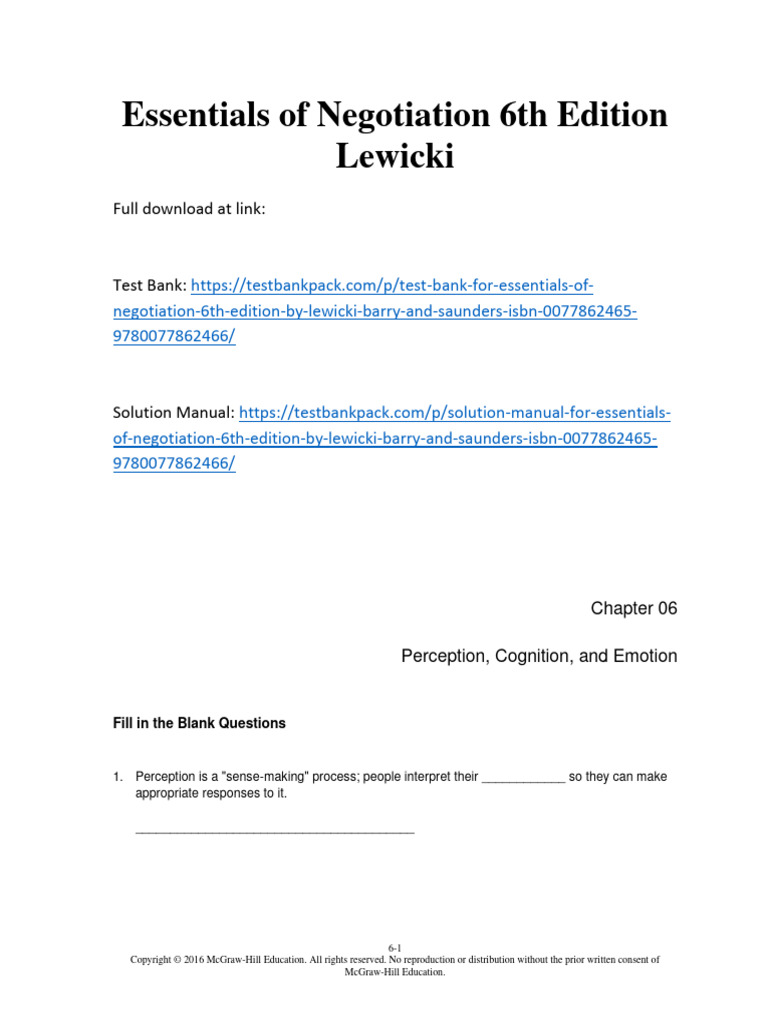 Essentials of Negotiation 6th Edition Lewicki

Full download at link:

Test Bank: https://testbankpack.com/p/test-bank-for-essentials-of-negotiation-6th-edition-by-lewicki-barry-and-saunders-isbn-0077862465-9780077862466/

Solution Manual: https://testbankpack.com/p/solution-manual-for-essentials-of-negotiation-6th-edition-by-lewicki-barry-and-saunders-isbn-0077862465-9780077862466/

Chapter 06

Perception, Cognition, and Emotion

Fill in the Blank Questions

1. Perception is a "sense-making" process; people interpret their ____________ so they can make appropriate responses to it.

________________________________________

6-1
Copyright © 2016 McGraw-Hill Education. All rights reserved. No reproduction or distribution without the prior written consent of McGraw-Hill Education.